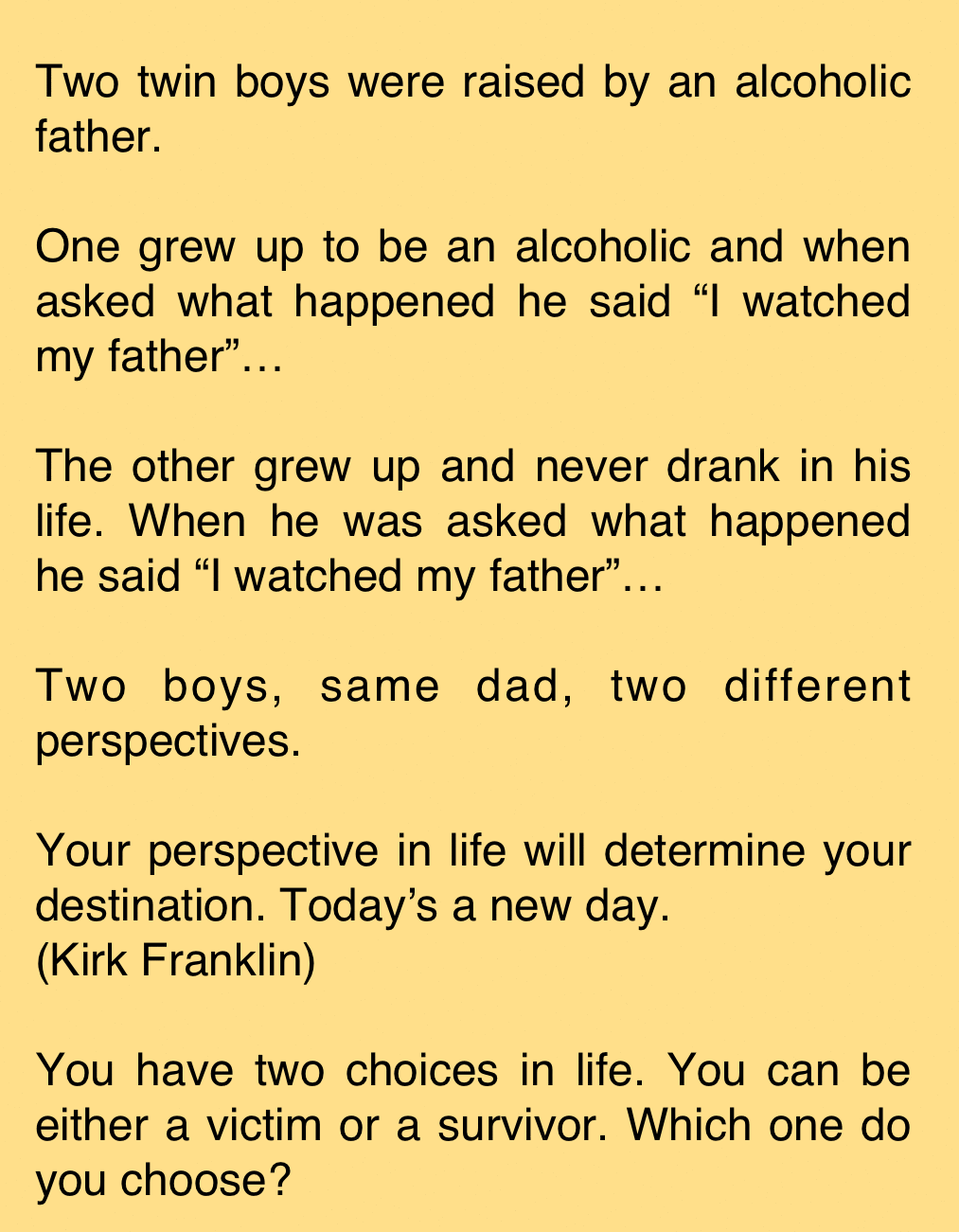 Two twin boys were raised by an alcoholic father.

One grew up to be an alcoholic and when asked what happened he said "I watched my father"…

The other grew up and never drank in his life. When he was asked what happened he said "I watched my father"…

Two boys, same dad, two different perspectives.

Your perspective in life will determine your destination. Today's a new day.
(Kirk Franklin)

You have two choices in life. You can be either a victim or a survivor. Which one do you choose?